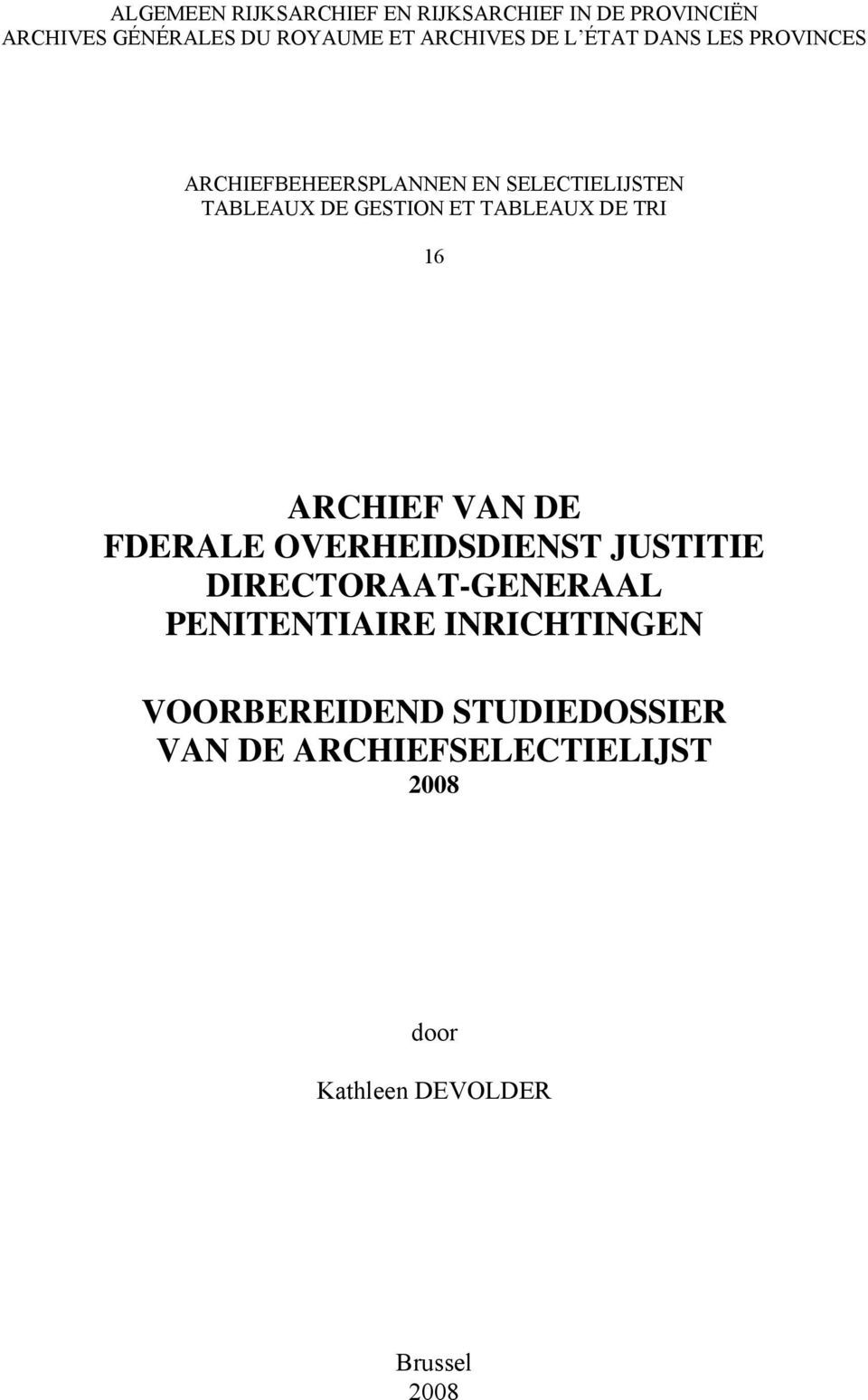 ALGEMEEN RIJKSARCHIEF EN RIJKSARCHIEF IN DE PROVINCIËN
ARCHIVES GÉNÉRALES DU ROYAUME ET ARCHIVES DE L'ÉTAT DANS LES PROVINCES

ARCHIEFBEHEERSPLANNEN EN SELECTIELIJSTEN
TABLEAUX DE GESTION ET TABLEAUX DE TRI

16

ARCHIEF VAN DE
FDERALE OVERHEIDSDIENST JUSTITIE
DIRECTORAAT-GENERAAL
PENITENTIAIRE INRICHTINGEN

VOORBEREIDEND STUDIEDOSSIER
VAN DE ARCHIEFSELECTIELIJST
2008

door

Kathleen DEVOLDER

Brussel
2008